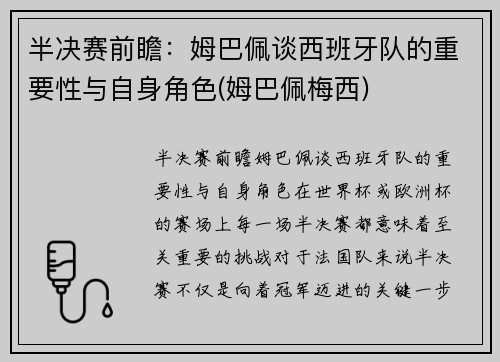 半决赛前瞻：姆巴佩谈西班牙队的重要性与自身角色(姆巴佩梅西)

半决赛前瞻姆巴佩谈西班牙队的重要性与自身角色在世界杯或欧洲杯的赛场上每一场半决赛都意味着至关重要的挑战对于法国队来说半决赛不仅是向着冠军迈进的关键一步